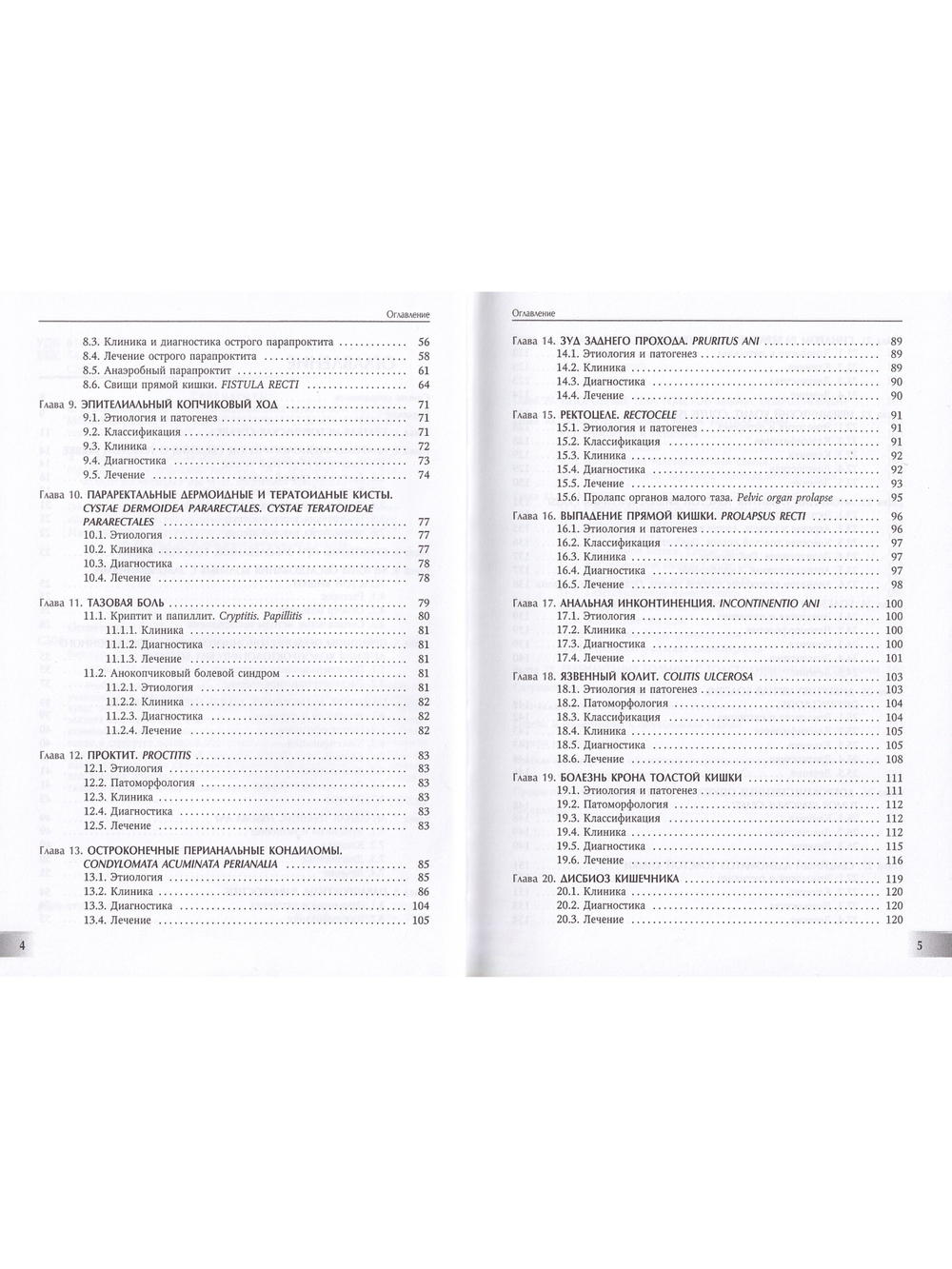 Оглавление

8.3. Клиника и диагностика острого парапроктита 56
8.4. Лечение острого парапроктита 58
8.5. Анаэробный парапроктит 61
8.6. Свищи прямой кишки. FISTULA RECTI 64

Глава 9. ЭПИТЕЛИАЛЬНЫЙ КОПЧИКОВЫЙ ХОД 71
9.1. Этиология и патогенез 71
9.2. Классификация 71
9.3. Клиника 72
9.4. Диагностика 73
9.5. Лечение 74

Глава 10. ПАРАРЕКТАЛЬНЫЕ ДЕРМОИДНЫЕ И ТЕРАТОИДНЫЕ КИСТЫ. CYSTAE DERMOIDEA PARARECTALES. CYSTAE TERATOIDEAE PARARECTALES 77
10.1. Этиология 77
10.2. Клиника 77
10.3. Диагностика 78
10.4. Лечение 78

Глава 11. ТАЗОВАЯ БОЛЬ 79
11.1. Криптит и папиллит. Cryptitis. Papillitis 80
11.1.1. Клиника 81
11.1.2. Диагностика 81
11.1.3. Лечение 81
11.2. Анокопчиковый болевой синдром 81
11.2.1. Этиология 81
11.2.2. Клиника 82
11.2.3. Диагностика 82
11.2.4. Лечение 82

Глава 12. ПРОКТИТ. PROCTITIS 83
12.1. Этиология 83
12.2. Патоморфология 83
12.3. Клиника 83
12.4. Диагностика 83
12.5. Лечение 83

Глава 13. ОСТРОКОНЕЧНЫЕ ПЕРИАНАЛЬНЫЕ КОНДИЛОМЫ. CONDYLOMATA ACUMINATA PERIANALIA 85
13.1. Этиология 85
13.2. Клиника 86
13.3. Диагностика 104
13.4. Лечение 105

4

Оглавление

Глава 14. ЗУД ЗАДНЕГО ПРОХОДА. PRURITUS ANI 89
14.1. Этиология и патогенез 89
14.2. Клиника 89
14.3. Диагностика 90
14.4. Лечение 90

Глава 15. РЕКТОЦЕЛЕ. RECTOCELE 91
15.1. Этиология и патогенез 91
15.2. Классификация 91
15.3. Клиника 92
15.4. Диагностика 92
15.5. Лечение 93
15.6. Пролапс органов малого таза. Pelvic organ prolapse 95

Глава 16. ВЫПАДЕНИЕ ПРЯМОЙ КИШКИ. PROLAPSUS RECTI 96
16.1. Этиология и патогенез 96
16.2. Классификация 97
16.3. Клиника 97
16.4. Диагностика 97
16.5. Лечение 98

Глава 17. АНАЛЬНАЯ ИНКОНТИНЕНЦИЯ. INCONTINENTIO ANI 100
17.1. Этиология 100
17.2. Клиника 100
17.3. Диагностика 100
17.4. Лечение 101

Глава 18. ЯЗВЕННЫЙ КОЛИТ. COLITIS ULCEROSA 103
18.1. Этиология и патогенез 103
18.2. Патоморфология 104
18.3. Классификация 104
18.4. Клиника 105
18.5. Диагностика 105
18.6. Лечение 108

Глава 19. БОЛЕЗНЬ КРОНА ТОЛСТОЙ КИШКИ 111
19.1. Этиология и патогенез 111
19.2. Патоморфология 112
19.3. Классификация 112
19.4. Клиника 112
19.5. Диагностика 115
19.6. Лечение 116

Глава 20. ДИСБИОЗ КИШЕЧНИКА 119
20.1. Клиника 120
20.2. Диагностика 120
20.3. Лечение 120

5